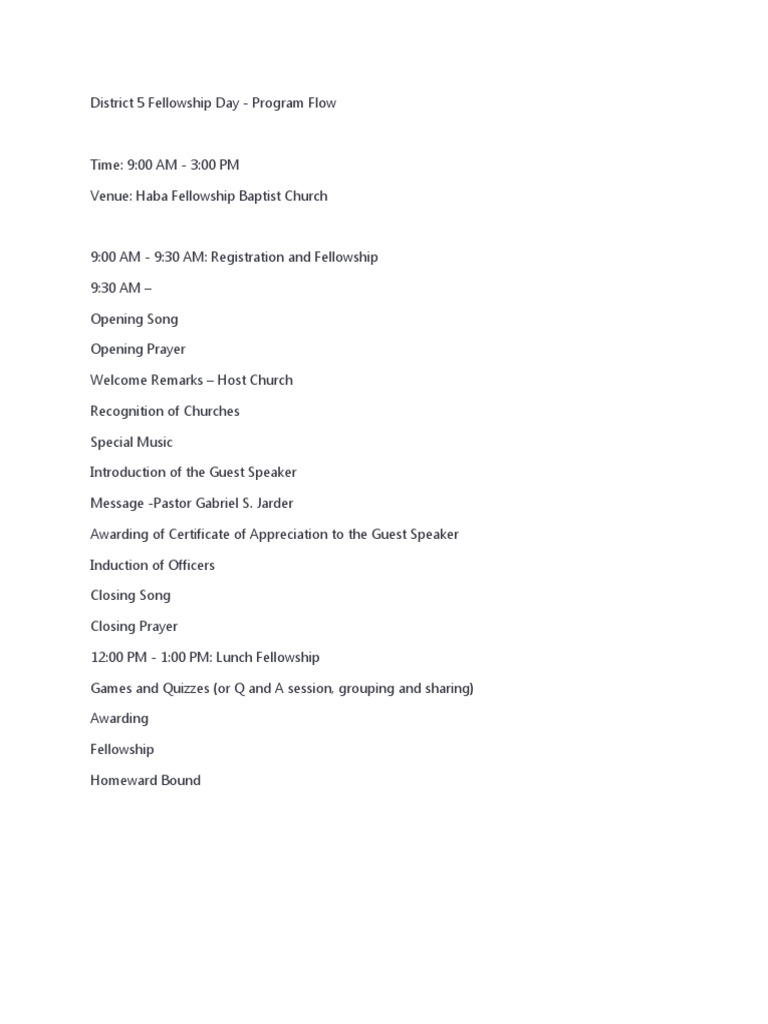 District 5 Fellowship Day - Program Flow

Time: 9:00 AM - 3:00 PM

Venue: Haba Fellowship Baptist Church

9:00 AM - 9:30 AM: Registration and Fellowship

9:30 AM –

Opening Song

Opening Prayer

Welcome Remarks – Host Church

Recognition of Churches

Special Music

Introduction of the Guest Speaker

Message -Pastor Gabriel S. Jarder

Awarding of Certificate of Appreciation to the Guest Speaker

Induction of Officers

Closing Song

Closing Prayer

12:00 PM - 1:00 PM: Lunch Fellowship

Games and Quizzes (or Q and A session, grouping and sharing)

Awarding

Fellowship

Homeward Bound